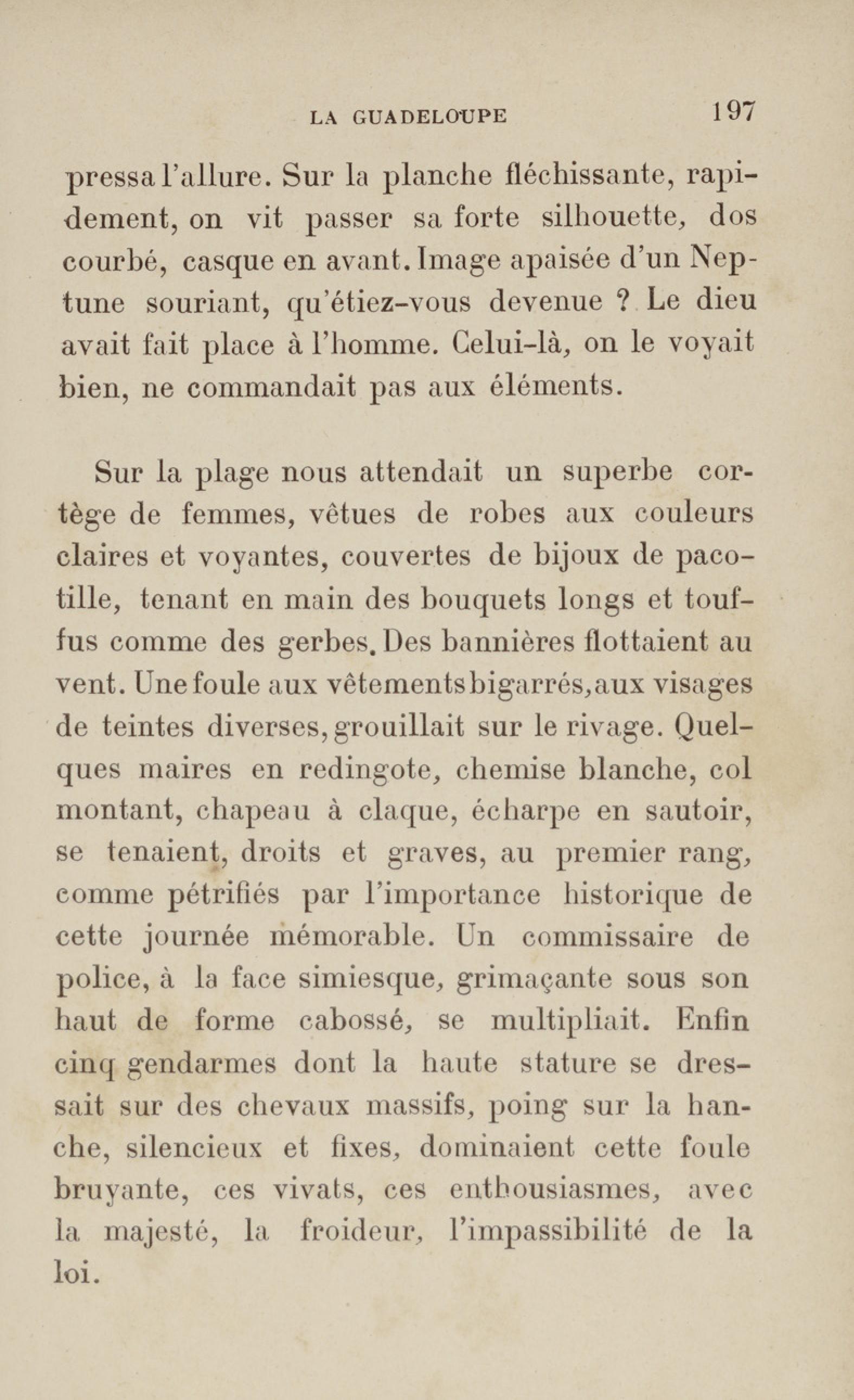 LA GUADELOUPE 197

pressa l'allure. Sur la planche fléchissante, rapidement, on vit passer sa forte silhouette, dos courbé, casque en avant. Image apaisée d'un Neptune souriant, qu'étiez-vous devenue ? Le dieu avait fait place à l'homme. Celui-là, on le voyait bien, ne commandait pas aux éléments.

Sur la plage nous attendait un superbe cortège de femmes, vêtues de robes aux couleurs claires et voyantes, couvertes de bijoux de pacotille, tenant en main des bouquets longs et touffus comme des gerbes. Des bannières flottaient au vent. Une foule aux vêtements bigarrés, aux visages de teintes diverses, grouillait sur le rivage. Quelques maires en redingote, chemise blanche, col montant, chapeau à claque, écharpe en sautoir, se tenaient, droits et graves, au premier rang, comme pétrifiés par l'importance historique de cette journée mémorable. Un commissaire de police, à la face simiesque, grimaçante sous son haut de forme cabossé, se multipliait. Enfin cinq gendarmes dont la haute stature se dressait sur des chevaux massifs, poing sur la hanche, silencieux et fixes, dominaient cette foule bruyante, ces vivats, ces enthousiasmes, avec la majesté, la froideur, l'impassibilité de la loi.